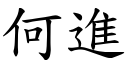 何進